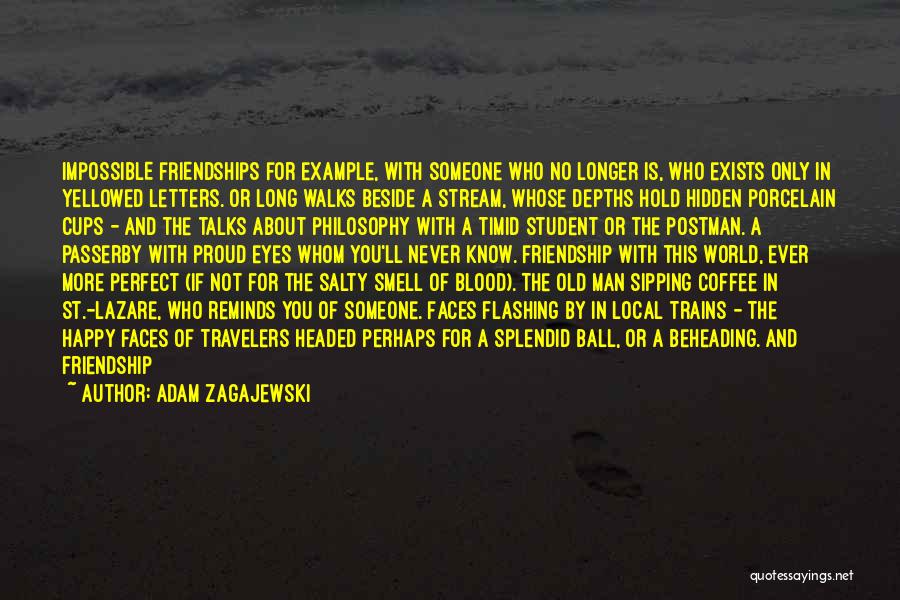 IMPOSSIBLE FRIENDSHIPS FOR EXAMPLE, WITH SOMEONE WHO NO LONGER IS, WHO EXISTS ONLY IN YELLOWED LETTERS. OR LONG WALKS BESIDE A STREAM, WHOSE DEPTHS HOLD HIDDEN PORCELAIN CUPS - AND THE TALKS ABOUT PHILOSOPHY WITH A TIMID STUDENT OR THE POSTMAN. A PASSERBY WITH PROUD EYES WHOM YOU'LL NEVER KNOW. FRIENDSHIP WITH THIS WORLD, EVER MORE PERFECT (IF NOT FOR THE SALTY SMELL OF BLOOD). THE OLD MAN SIPPING COFFEE IN ST.-LAZARE, WHO REMINDS YOU OF SOMEONE. FACES FLASHING BY IN LOCAL TRAINS - THE HAPPY FACES OF TRAVELERS HEADED PERHAPS FOR A SPLENDID BALL, OR A BEHEADING. AND FRIENDSHIP

~ AUTHOR: ADAM ZAGAJEWSKI

quotessayings.net